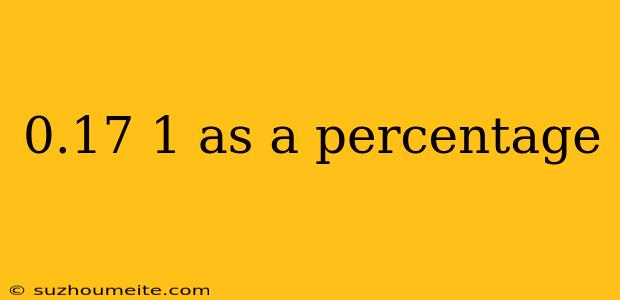 0.17 1 as a percentage

© suzhoumeite.com